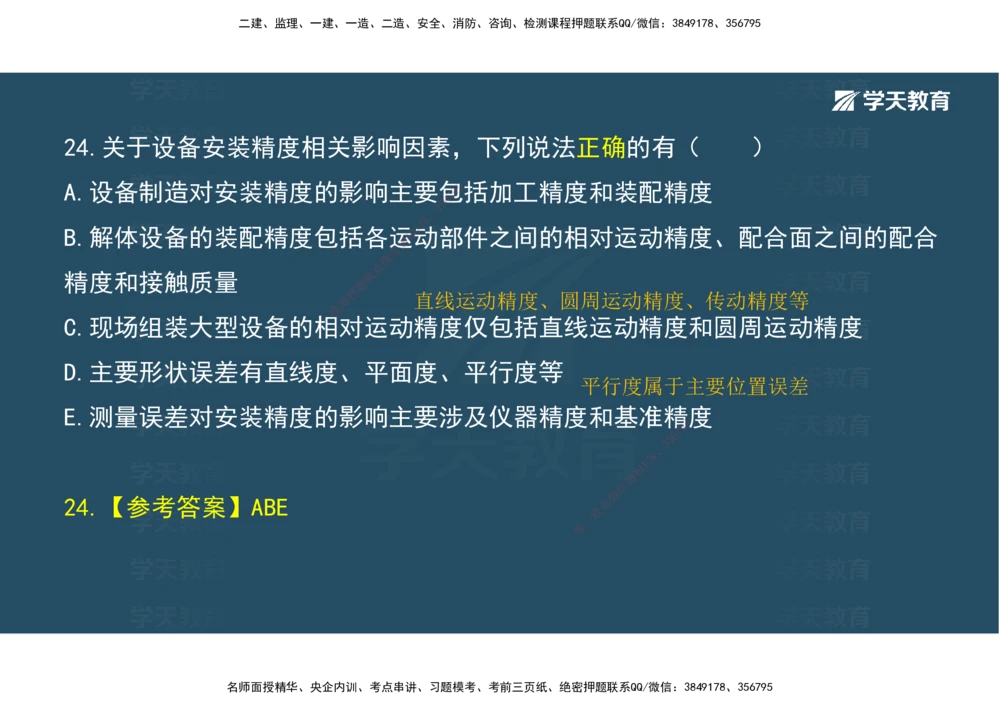 二建、监理、一建、一造、二造、安全、消防、咨询、检测课程押题联系QQ/微信：3849178、356795

学天教育

24.关于设备安装精度相关影响因素，下列说法正确的有（　　）

A.设备制造对安装精度的影响主要包括加工精度和装配精度

B.解体设备的装配精度包括各运动部件之间的相对运动精度、配合面之间的配合精度和接触质量

直线运动精度、圆周运动精度、传动精度等

C.现场组装大型设备的相对运动精度仅包括直线运动精度和圆周运动精度

D.主要形状误差有直线度、平面度、平行度等

平行度属于主要位置误差

E.测量误差对安装精度的影响主要涉及仪器精度和基准精度

24.【参考答案】ABE

名师面授精华、央企内训、考点串讲、习题模考、考前三页纸、绝密押题联系QQ/微信：3849178、356795